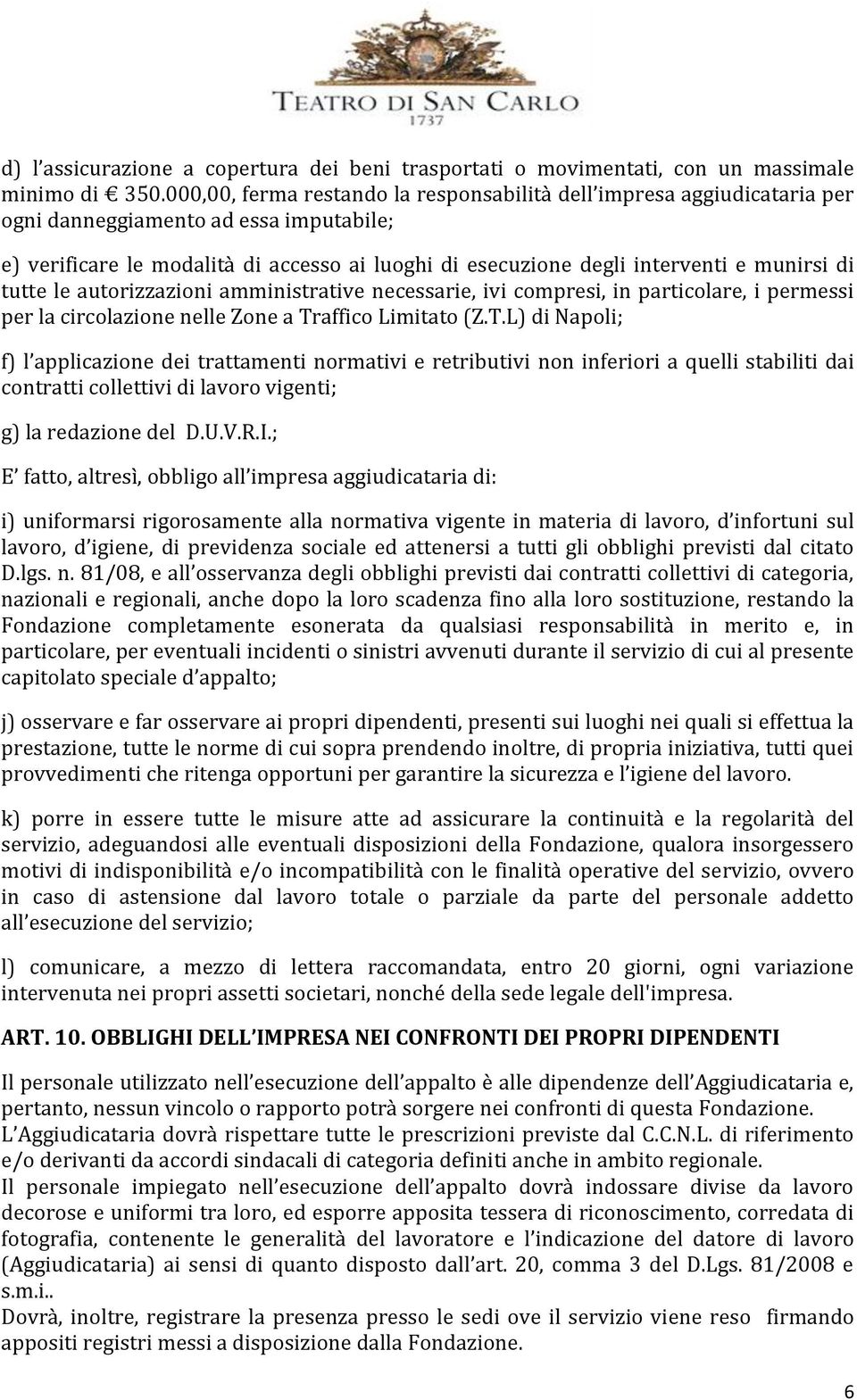 TEATRO DI SAN CARLO
1737

d) l'assicurazione a copertura dei beni trasportati o movimentati, con un massimale minimo di € 350.000,00, ferma restando la responsabilità dell'impresa aggiudicataria per ogni danneggiamento ad essa imputabile;

e) verificare le modalità di accesso ai luoghi di esecuzione degli interventi e munirsi di tutte le autorizzazioni amministrative necessarie, ivi compresi, in particolare, i permessi per la circolazione nelle Zone a Traffico Limitato (Z.T.L) di Napoli;

f) l'applicazione dei trattamenti normativi e retributivi non inferiori a quelli stabiliti dai contratti collettivi di lavoro vigenti;

g) la redazione del D.U.V.R.I.;

E' fatto, altresì, obbligo all'impresa aggiudicataria di:

i) uniformarsi rigorosamente alla normativa vigente in materia di lavoro, d'infortuni sul lavoro, d'igiene, di previdenza sociale ed attenersi a tutti gli obblighi previsti dal citato D.lgs. n. 81/08, e all'osservanza degli obblighi previsti dai contratti collettivi di categoria, nazionali e regionali, anche dopo la loro scadenza fino alla loro sostituzione, restando la Fondazione completamente esonerata da qualsiasi responsabilità in merito e, in particolare, per eventuali incidenti o sinistri avvenuti durante il servizio di cui al presente capitolato speciale d'appalto;

j) osservare e far osservare ai propri dipendenti, presenti sui luoghi nei quali si effettua la prestazione, tutte le norme di cui sopra prendendo inoltre, di propria iniziativa, tutti quei provvedimenti che ritenga opportuni per garantire la sicurezza e l'igiene del lavoro.

k) porre in essere tutte le misure atte ad assicurare la continuità e la regolarità del servizio, adeguandosi alle eventuali disposizioni della Fondazione, qualora insorgessero motivi di indisponibilità e/o incompatibilità con le finalità operative del servizio, ovvero in caso di astensione dal lavoro totale o parziale da parte del personale addetto all'esecuzione del servizio;

l) comunicare, a mezzo di lettera raccomandata, entro 20 giorni, ogni variazione intervenuta nei propri assetti societari, nonché della sede legale dell'impresa.

ART. 10. OBBLIGHI DELL'IMPRESA NEI CONFRONTI DEI PROPRI DIPENDENTI

Il personale utilizzato nell'esecuzione dell'appalto è alle dipendenze dell'Aggiudicataria e, pertanto, nessun vincolo o rapporto potrà sorgere nei confronti di questa Fondazione.
L'Aggiudicataria dovrà rispettare tutte le prescrizioni previste dal C.C.N.L. di riferimento e/o derivanti da accordi sindacali di categoria definiti anche in ambito regionale.
Il personale impiegato nell'esecuzione dell'appalto dovrà indossare divise da lavoro decorose e uniformi tra loro, ed esporre apposita tessera di riconoscimento, corredata di fotografia, contenente le generalità del lavoratore e l'indicazione del datore di lavoro (Aggiudicataria) ai sensi di quanto disposto dall'art. 20, comma 3 del D.Lgs. 81/2008 e s.m.i..
Dovrà, inoltre, registrare la presenza presso le sedi ove il servizio viene reso firmando appositi registri messi a disposizione dalla Fondazione.

6